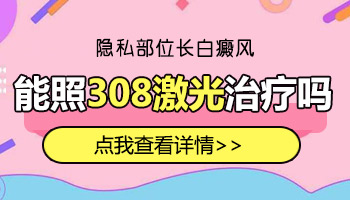 隐私部位长白癜风

能照308激光治疗吗

点我查看详情>>